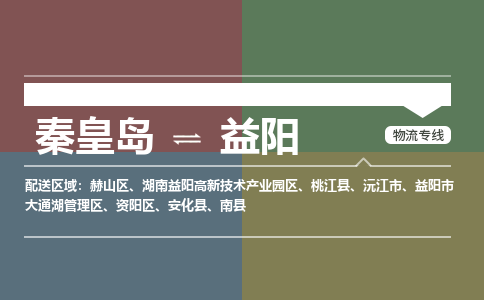 秦皇岛 ⇌ 益阳

物流专线

配送区域：赫山区、湖南益阳高新技术产业园区、桃江县、沅江市、益阳市大通湖管理区、资阳区、安化县、南县